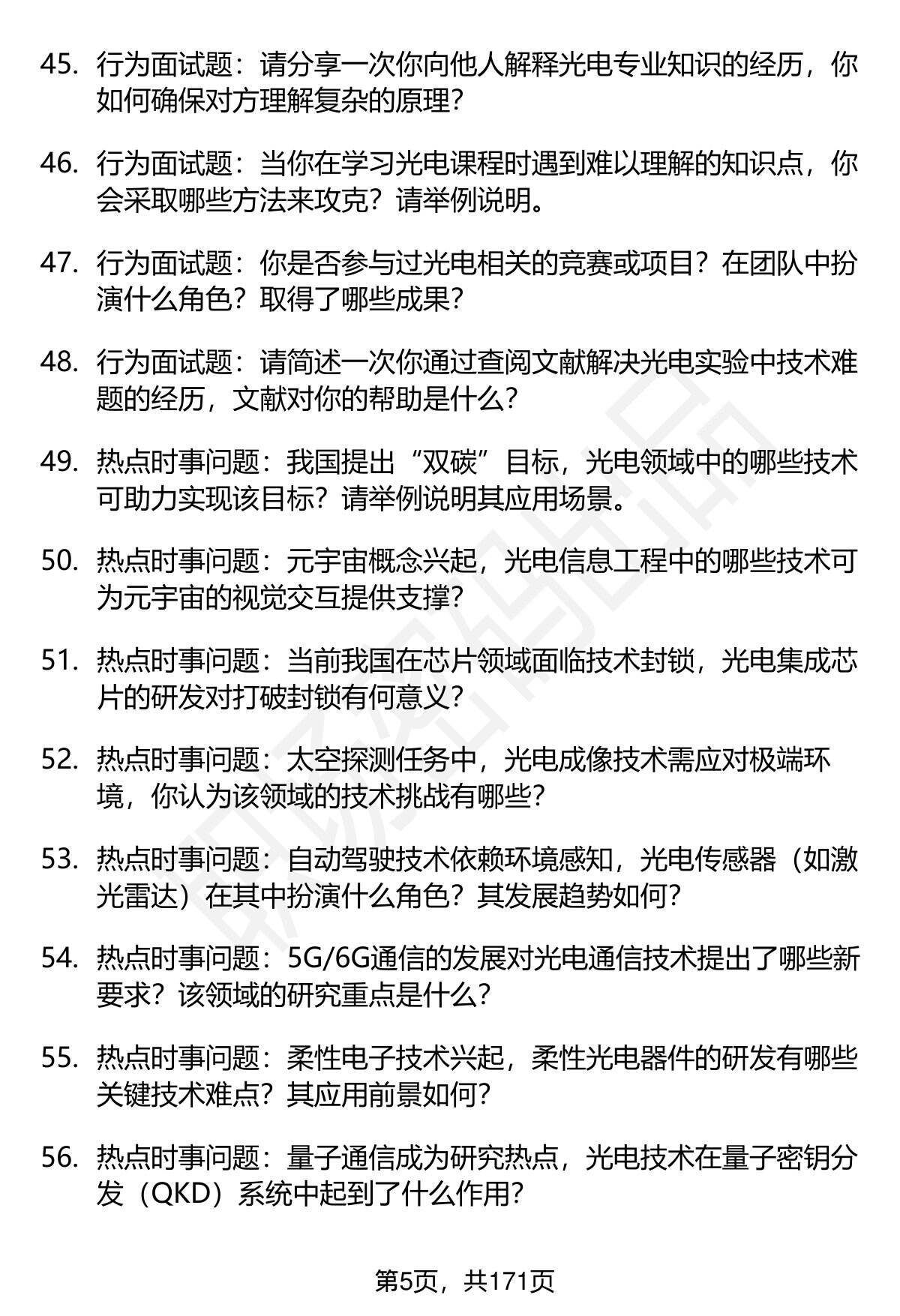 45. 行为面试题：请分享一次你向他人解释光电专业知识的经历，你如何确保对方理解复杂的原理？

46. 行为面试题：当你在学习光电课程时遇到难以理解的知识点，你会采取哪些方法来攻克？请举例说明。

47. 行为面试题：你是否参与过光电相关的竞赛或项目？在团队中扮演什么角色？取得了哪些成果？

48. 行为面试题：请简述一次你通过查阅文献解决光电实验中技术难题的经历，文献对你的帮助是什么？

49. 热点时事问题：我国提出“双碳”目标，光电领域中的哪些技术可助力实现该目标？请举例说明其应用场景。

50. 热点时事问题：元宇宙概念兴起，光电信息工程中的哪些技术可为元宇宙的视觉交互提供支撑？

51. 热点时事问题：当前我国在芯片领域面临技术封锁，光电集成芯片的研发对打破封锁有何意义？

52. 热点时事问题：太空探测任务中，光电成像技术需应对极端环境，你认为该领域的技术挑战有哪些？

53. 热点时事问题：自动驾驶技术依赖环境感知，光电传感器（如激光雷达）在其中扮演什么角色？其发展趋势如何？

54. 热点时事问题：5G/6G通信的发展对光电通信技术提出了哪些新要求？该领域的研究重点是什么？

55. 热点时事问题：柔性电子技术兴起，柔性光电器件的研发有哪些关键技术难点？其应用前景如何？

56. 热点时事问题：量子通信成为研究热点，光电技术在量子密钥分发（QKD）系统中起到了什么作用？

第5页，共171页